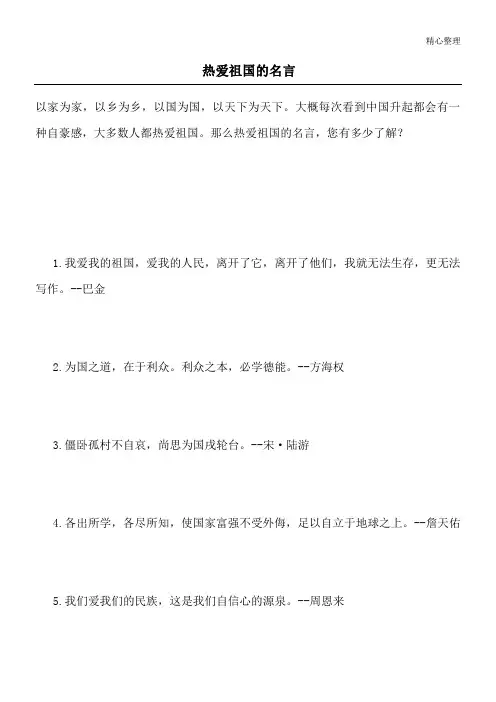 精心整理

热爱祖国的名言

以家为家，以乡为乡，以国为国，以天下为天下。大概每次看到中国升起都会有一种自豪感，大多数人都热爱祖国。那么热爱祖国的名言，您有多少了解？

1.我爱我的祖国，爱我的人民，离开了它，离开了他们，我就无法生存，更无法写作。--巴金

2.为国之道，在于利众。利众之本，必学德能。--方海权

3.僵卧孤村不自哀，尚思为国戍轮台。--宋·陆游

4.各出所学，各尽所知，使国家富强不受外侮，足以自立于地球之上。--詹天佑

5.我们爱我们的民族，这是我们自信心的源泉。--周恩来